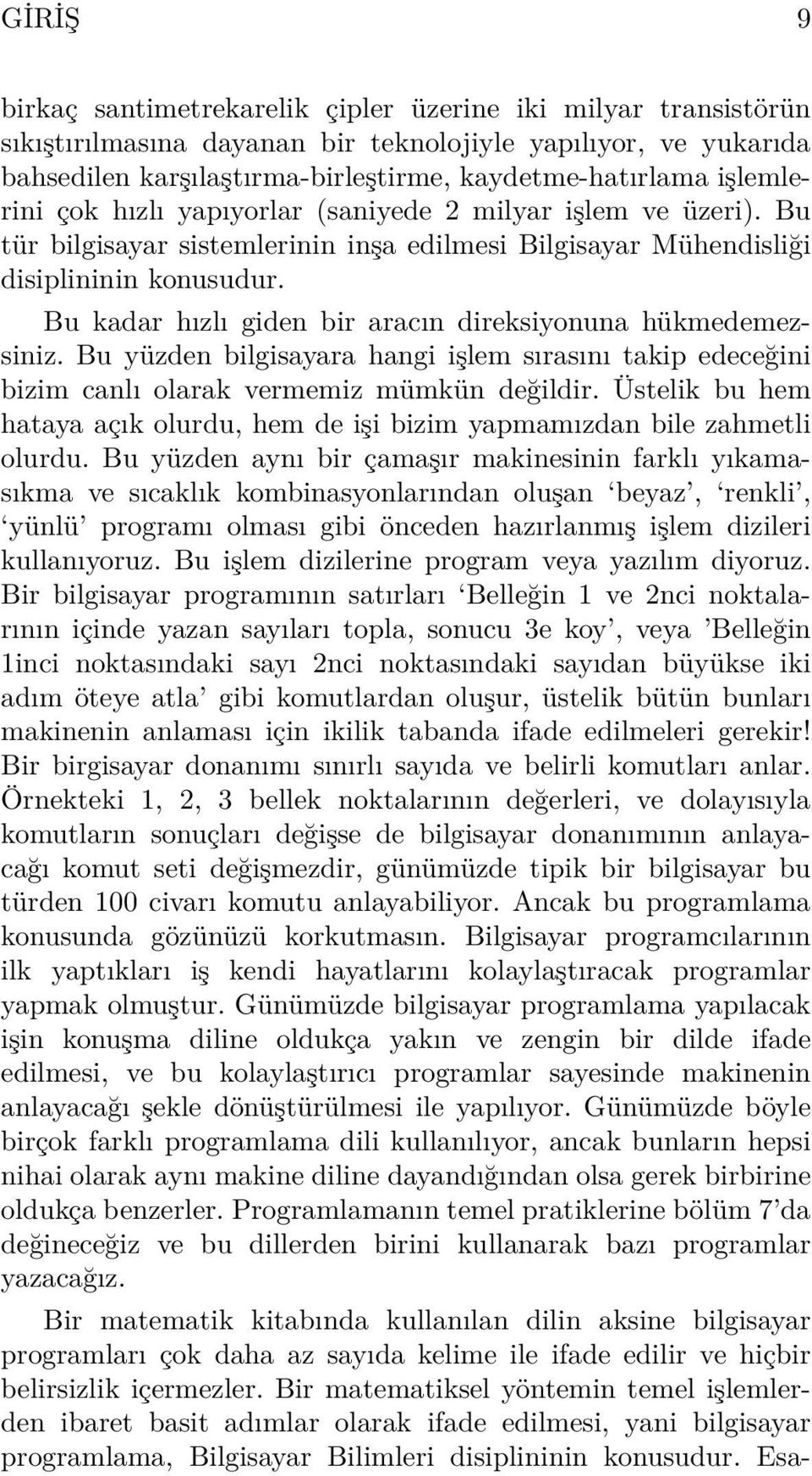 GİRİŞ 9

birkaç santimetrekarelik çipler üzerine iki milyar transistörün sıkıştırılmasına dayanan bir teknolojiyle yapılıyor, ve yukarıda bahsedilen karşılaştırma-birleştirme, kaydetme-hatırlama işlemlerini çok hızlı yapıyorlar (saniyede 2 milyar işlem ve üzeri). Bu tür bilgisayar sistemlerinin inşa edilmesi Bilgisayar Mühendisliği disiplininin konusudur.

Bu kadar hızlı giden bir aracın direksiyonuna hükmedemezsiniz. Bu yüzden bilgisayara hangi işlem sırasını takip edeceğini bizim canlı olarak vermemiz mümkün değildir. Üstelik bu hem hataya açık olurdu, hem de işi bizim yapmamızdan bile zahmetli olurdu. Bu yüzden aynı bir çamaşır makinesinin farklı yıkama-sıkma ve sıcaklık kombinasyonlarından oluşan ‘beyaz’, ‘renkli’, ‘yünlü’ programı olması gibi önceden hazırlanmış işlem dizileri kullanıyoruz. Bu işlem dizilerine program veya yazılım diyoruz. Bir bilgisayar programının satırları ‘Belleğin 1 ve 2nci noktalarının içinde yazan sayıları topla, sonucu 3e koy’, veya ’Belleğin 1inci noktasındaki sayı 2nci noktasındaki sayıdan büyükse iki adım öteye atla’ gibi komutlardan oluşur, üstelik bütün bunları makinenin anlaması için ikilik tabanda ifade edilmeleri gerekir! Bir birgisayar donanımı sınırlı sayıda ve belirli komutları anlar. Örnekteki 1, 2, 3 bellek noktalarının değerleri, ve dolayısıyla komutların sonuçları değişse de bilgisayar donanımının anlayacağı komut seti değişmezdir, günümüzde tipik bir bilgisayar bu türden 100 civarı komutu anlayabiliyor. Ancak bu programlama konusunda gözünüzü korkutmasın. Bilgisayar programcılarının ilk yaptıkları iş kendi hayatlarını kolaylaştıracak programlar yapmak olmuştur. Günümüzde bilgisayar programlama yapılacak işin konuşma diline oldukça yakın ve zengin bir dilde ifade edilmesi, ve bu kolaylaştırıcı programlar sayesinde makinenin anlayacağı şekle dönüştürülmesi ile yapılıyor. Günümüzde böyle birçok farklı programlama dili kullanılıyor, ancak bunların hepsi nihai olarak aynı makine diline dayandığından olsa gerek birbirine oldukça benzerler. Programlamanın temel pratiklerine bölüm 7’da değineceğiz ve bu dillerden birini kullanarak bazı programlar yazacağız.

Bir matematik kitabında kullanılan dilin aksine bilgisayar programları çok daha az sayıda kelime ile ifade edilir ve hiçbir belirsizlik içermezler. Bir matematiksel yöntemin temel işlemlerden ibaret basit adımlar olarak ifade edilmesi, yani bilgisayar programlama, Bilgisayar Bilimleri disiplininin konusudur. Esa-